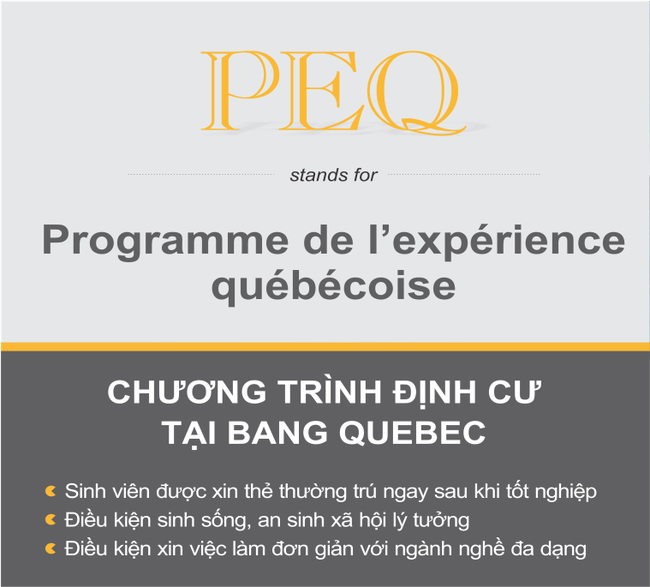 PEQ

stands for

Programme de l'expérience québécoise

CHƯƠNG TRÌNH ĐỊNH CƯ TẠI BANG QUEBEC

Sinh viên được xin thẻ thường trú ngay sau khi tốt nghiệp
Điều kiện sinh sống, an sinh xã hội lý tưởng
Điều kiện xin việc làm đơn giản với ngành nghề đa dạng